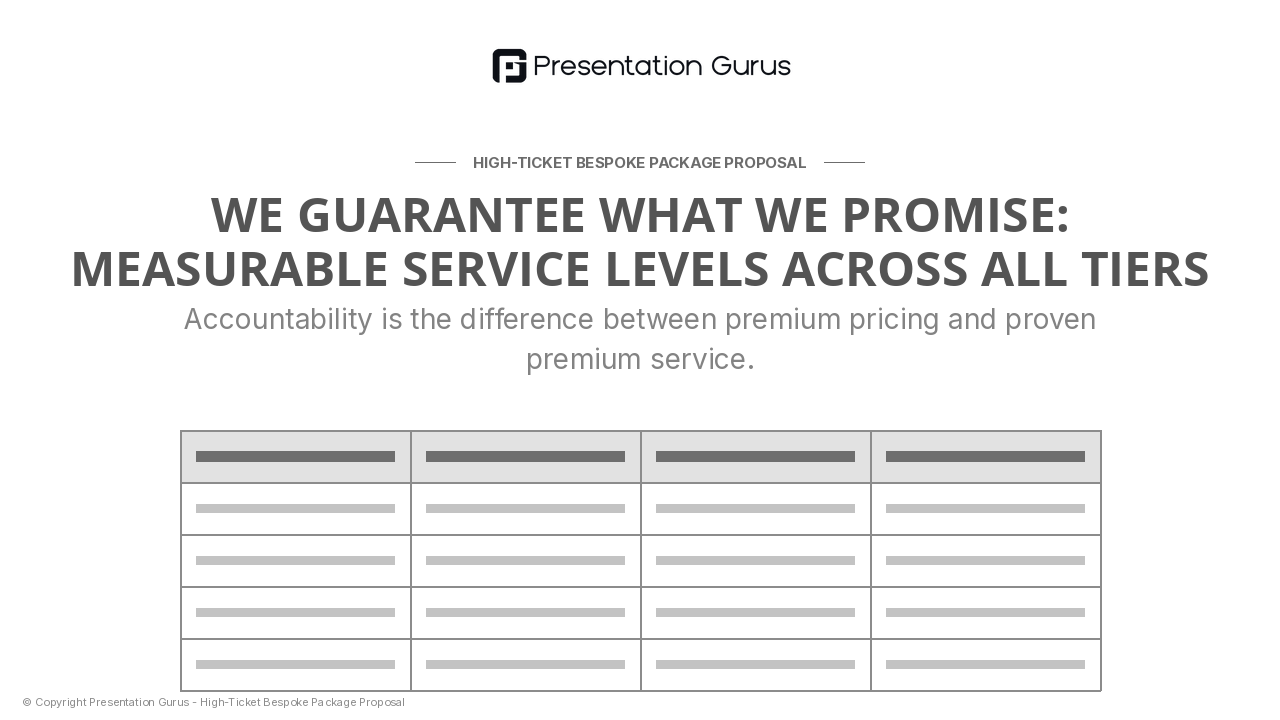 Presentation Gurus

HIGH-TICKET BESPOKE PACKAGE PROPOSAL

WE GUARANTEE WHAT WE PROMISE: MEASURABLE SERVICE LEVELS ACROSS ALL TIERS

Accountability is the difference between premium pricing and proven premium service.

© Copyright Presentation Gurus - High-Ticket Bespoke Package Proposal